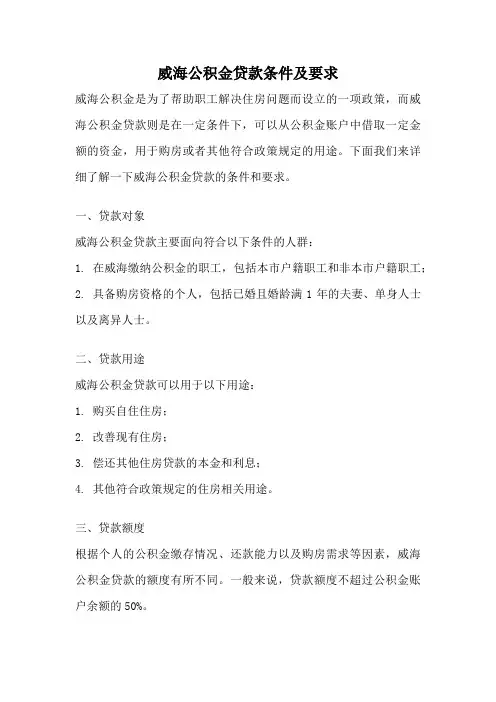 威海公积金贷款条件及要求

威海公积金是为了帮助职工解决住房问题而设立的一项政策，而威海公积金贷款则是在一定条件下，可以从公积金账户中借取一定金额的资金，用于购房或者其他符合政策规定的用途。下面我们来详细了解一下威海公积金贷款的条件和要求。

一、贷款对象

威海公积金贷款主要面向符合以下条件的人群：

1. 在威海缴纳公积金的职工，包括本市户籍职工和非本市户籍职工；

2. 具备购房资格的个人，包括已婚且婚龄满 1 年的夫妻、单身人士以及离异人士。

二、贷款用途

威海公积金贷款可以用于以下用途：

1. 购买自住住房；

2. 改善现有住房；

3. 偿还其他住房贷款的本金和利息；

4. 其他符合政策规定的住房相关用途。

三、贷款额度

根据个人的公积金缴存情况、还款能力以及购房需求等因素，威海公积金贷款的额度有所不同。一般来说，贷款额度不超过公积金账户余额的 50%。